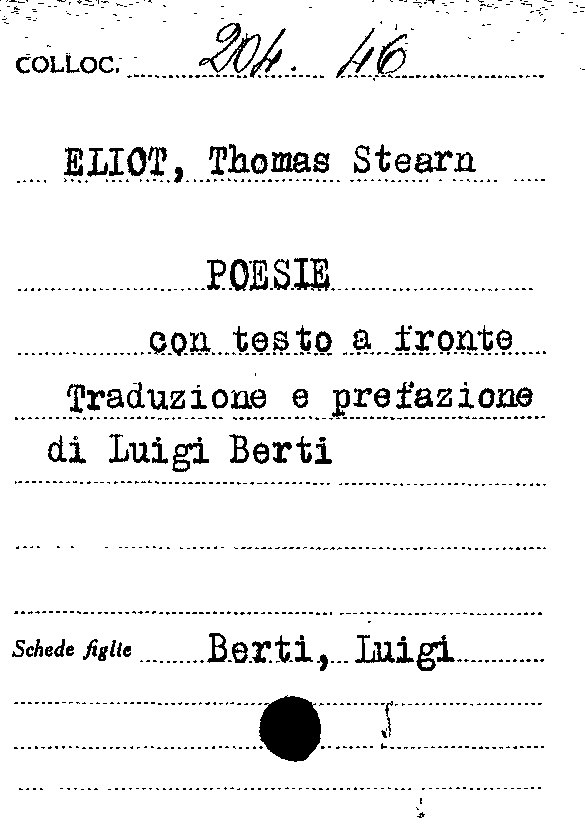 COLLOC. 204. 46

ELIOT, Thomas Stearn

POESIE

con testo a fronte

Traduzione e prefazione di Luigi Berti

Schede figlie Berti, Luigi